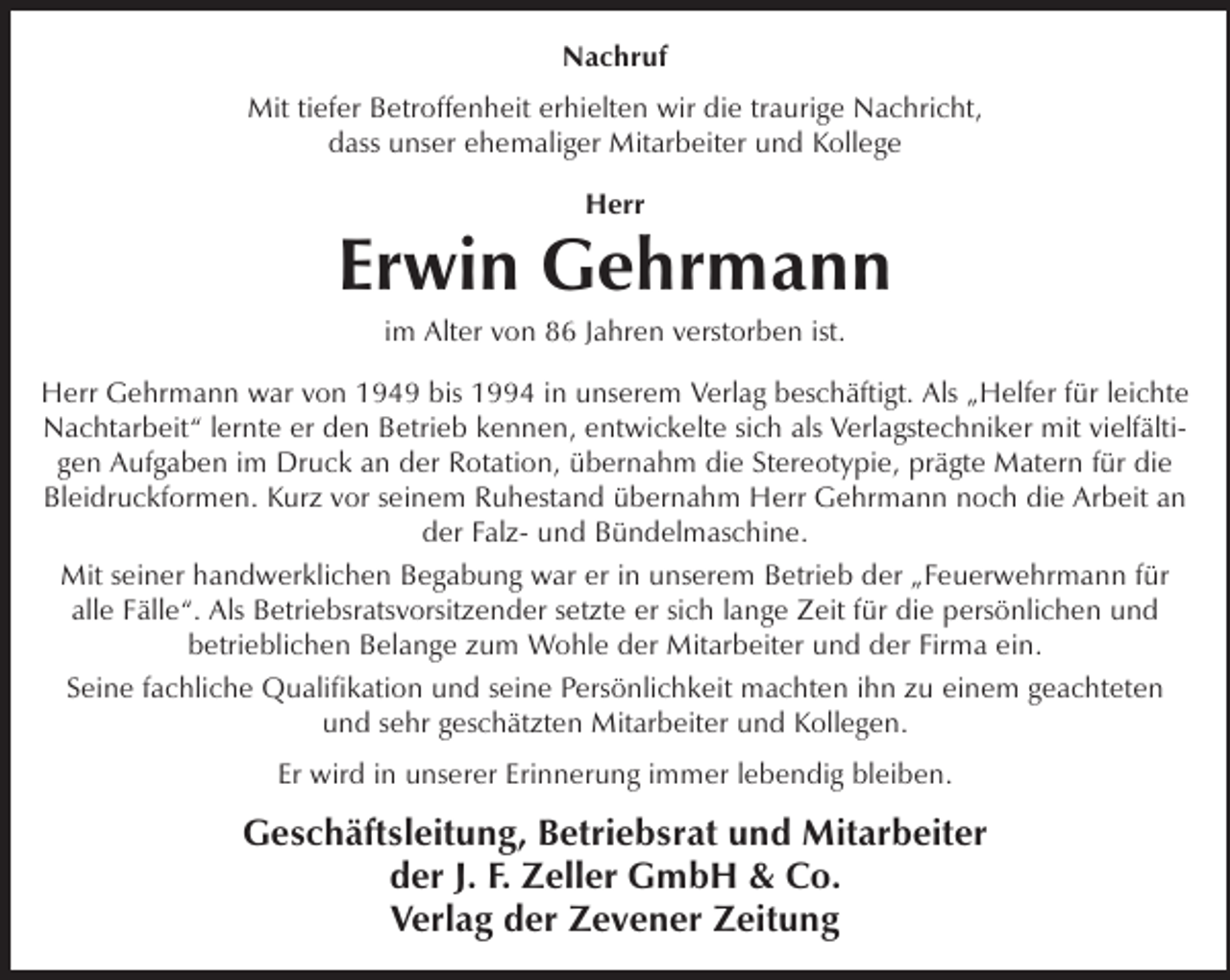 Nachruf

Mit tiefer Betroffenheit erhielten wir die traurige Nachricht, dass unser ehemaliger Mitarbeiter und Kollege

Herr

Erwin Gehrmann

im Alter von 86 Jahren verstorben ist.

Herr Gehrmann war von 1949 bis 1994 in unserem Verlag beschäftigt. Als „Helfer für leichte Nachtarbeit“ lernte er den Betrieb kennen, entwickelte sich als Verlagstechniker mit vielfältigen Aufgaben im Druck an der Rotation, übernahm die Stereotypie, prägte Matern für die Bleidruckformen. Kurz vor seinem Ruhestand übernahm Herr Gehrmann noch die Arbeit an der Falz- und Bündelmaschine.

Mit seiner handwerklichen Begabung war er in unserem Betrieb der „Feuerwehrmann für alle Fälle“. Als Betriebsratsvorsitzender setzte er sich lange Zeit für die persönlichen und betrieblichen Belange zum Wohle der Mitarbeiter und der Firma ein.

Seine fachliche Qualifikation und seine Persönlichkeit machten ihn zu einem geachteten und sehr geschätzten Mitarbeiter und Kollegen.

Er wird in unserer Erinnerung immer lebendig bleiben.

Geschäftsleitung, Betriebsrat und Mitarbeiter
der J. F. Zeller GmbH & Co.
Verlag der Zevener Zeitung